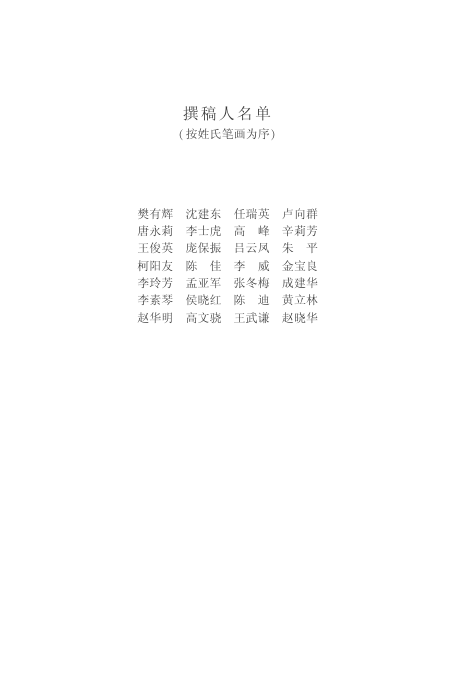 撰稿人名单
(按姓氏笔画为序)

樊有辉 沈建东 任瑞英 卢向群
唐永莉 李士虎 高峰 辛莉芳
王俊英 庞保振 吕云凤 朱平
柯阳友 陈佳 李威 金宝良
李玲芳 孟亚军 张冬梅 成建华
李素琴 侯晓红 陈迪 黄立林
赵华明 高文骁 王武谦 赵晓华